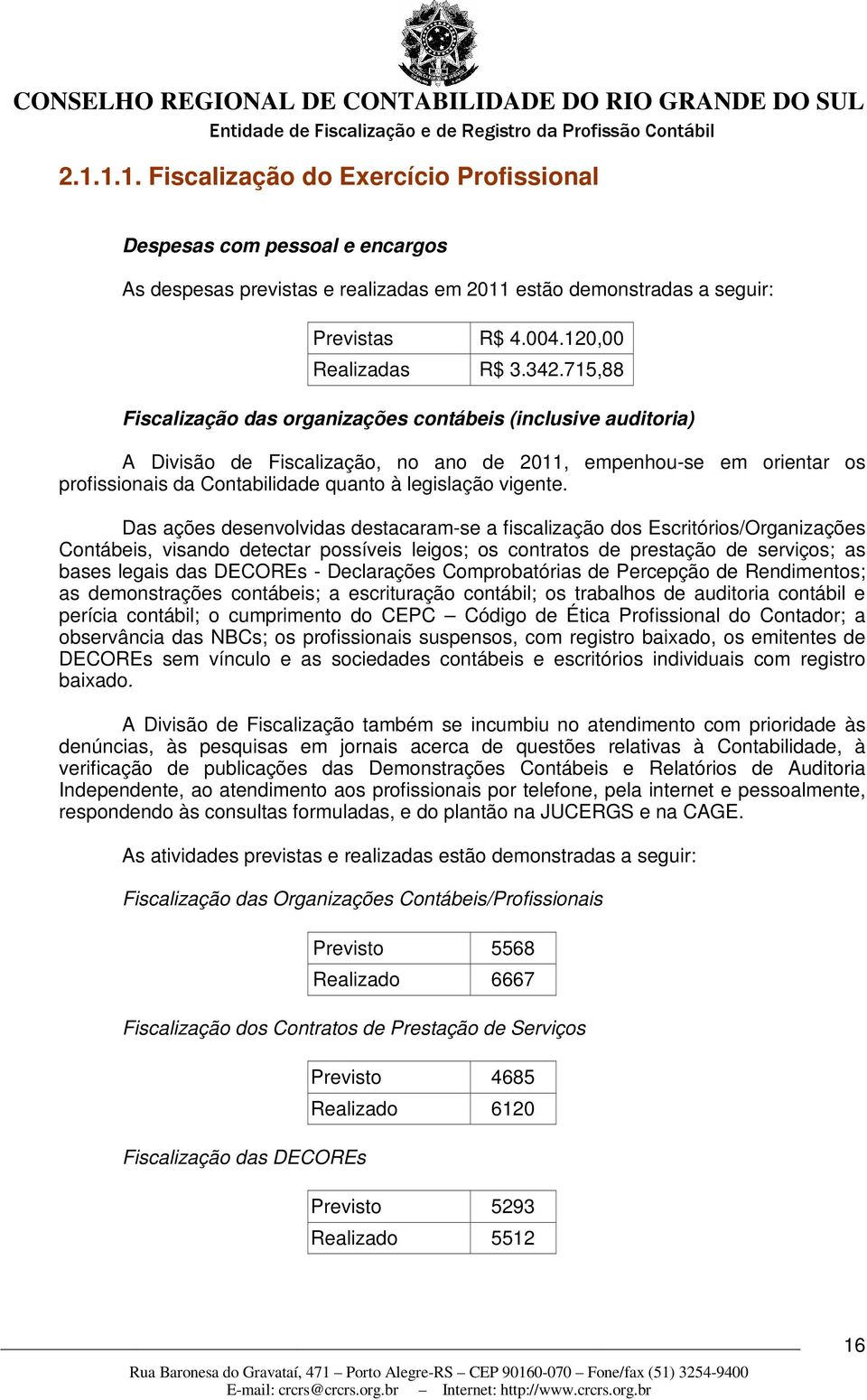 CONSELHO REGIONAL DE CONTABILIDADE DO RIO GRANDE DO SUL
Entidade de Fiscalização e de Registro da Profissão Contábil

2.1.1.1. Fiscalização do Exercício Profissional

Despesas com pessoal e encargos

As despesas previstas e realizadas em 2011 estão demonstradas a seguir:

| Previstas | R$ 4.004.120,00 |
|---|---|
| Realizadas | R$ 3.342.715,88 |

Fiscalização das organizações contábeis (inclusive auditoria)

A Divisão de Fiscalização, no ano de 2011, empenhou-se em orientar os profissionais da Contabilidade quanto à legislação vigente.

Das ações desenvolvidas destacaram-se a fiscalização dos Escritórios/Organizações Contábeis, visando detectar possíveis leigos; os contratos de prestação de serviços; as bases legais das DECOREs - Declarações Comprobatórias de Percepção de Rendimentos; as demonstrações contábeis; a escrituração contábil; os trabalhos de auditoria contábil e perícia contábil; o cumprimento do CEPC – Código de Ética Profissional do Contador; a observância das NBCs; os profissionais suspensos, com registro baixado, os emitentes de DECOREs sem vínculo e as sociedades contábeis e escritórios individuais com registro baixado.

A Divisão de Fiscalização também se incumbiu no atendimento com prioridade às denúncias, às pesquisas em jornais acerca de questões relativas à Contabilidade, à verificação de publicações das Demonstrações Contábeis e Relatórios de Auditoria Independente, ao atendimento aos profissionais por telefone, pela internet e pessoalmente, respondendo às consultas formuladas, e do plantão na JUCERGS e na CAGE.

As atividades previstas e realizadas estão demonstradas a seguir:

Fiscalização das Organizações Contábeis/Profissionais

| Previsto | 5568 |
|---|---|
| Realizado | 6667 |

Fiscalização dos Contratos de Prestação de Serviços

| Previsto | 4685 |
|---|---|
| Realizado | 6120 |

Fiscalização das DECOREs

| Previsto | 5293 |
|---|---|
| Realizado | 5512 |

16

Rua Baronesa do Gravataí, 471 – Porto Alegre-RS – CEP 90160-070 – Fone/fax (51) 3254-9400
E-mail: crcrs@crcrs.org.br – Internet: http://www.crcrs.org.br